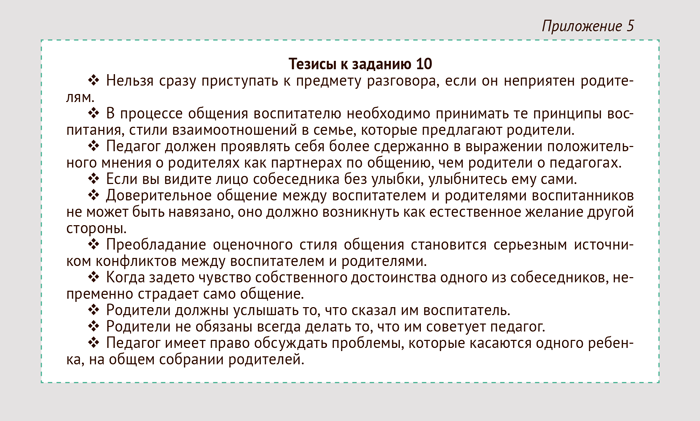 Приложение 5

Тезисы к заданию 10

❖ Нельзя сразу приступать к предмету разговора, если он неприятен родителям.

❖ В процессе общения воспитателю необходимо принимать те принципы воспитания, стили взаимоотношений в семье, которые предлагают родители.

❖ Педагог должен проявлять себя более сдержанно в выражении положительного мнения о родителях как партнерах по общению, чем родители о педагогах.

❖ Если вы видите лицо собеседника без улыбки, улыбнитесь ему сами.

❖ Доверительное общение между воспитателем и родителями воспитанников не может быть навязано, оно должно возникнуть как естественное желание другой стороны.

❖ Преобладание оценочного стиля общения становится серьезным источником конфликтов между воспитателем и родителями.

❖ Когда задето чувство собственного достоинства одного из собеседников, непременно страдает само общение.

❖ Родители должны услышать то, что сказал им воспитатель.

❖ Родители не обязаны всегда делать то, что им советует педагог.

❖ Педагог имеет право обсуждать проблемы, которые касаются одного ребенка, на общем собрании родителей.